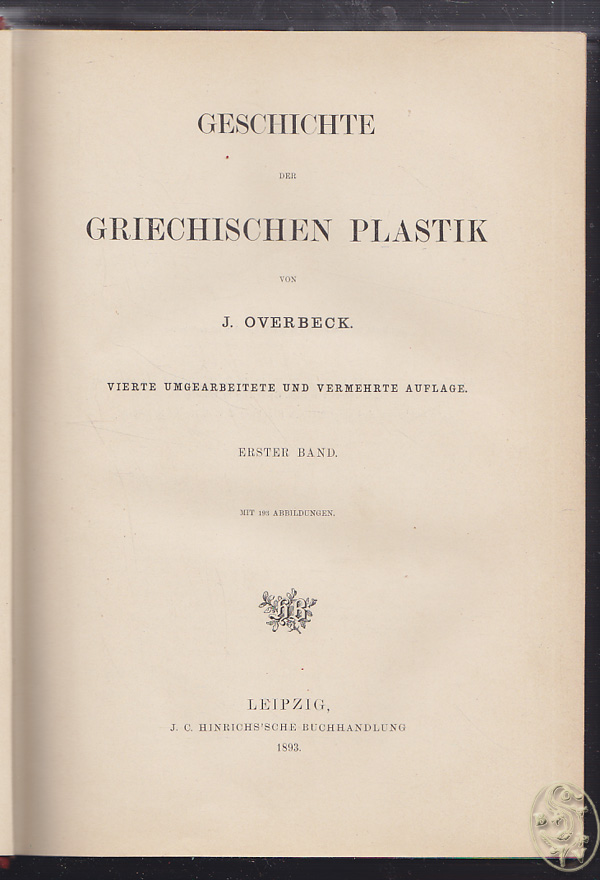 GESCHICHTE

DER

GRIECHISCHEN PLASTIK

VON

J. OVERBECK.

VIERTE UMGEARBEITETE UND VERMEHRTE AUFLAGE.

ERSTER BAND.

MIT 193 ABBILDUNGEN.

LEIPZIG,
J. C. HINRICHS'SCHE BUCHHANDLUNG
1893.